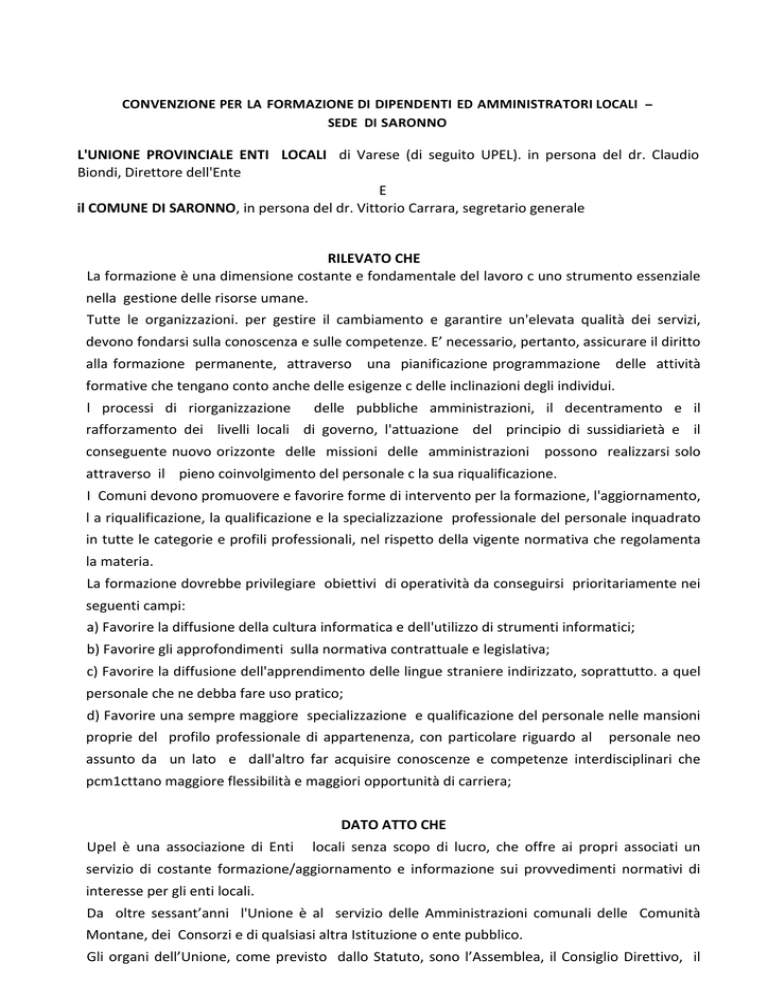 CONVENZIONE PER LA FORMAZIONE DI DIPENDENTI ED AMMINISTRATORI LOCALI – SEDE DI SARONNO

L'UNIONE PROVINCIALE ENTI LOCALI di Varese (di seguito UPEL). in persona del dr. Claudio Biondi, Direttore dell'Ente
E
il COMUNE DI SARONNO, in persona del dr. Vittorio Carrara, segretario generale

RILEVATO CHE
La formazione è una dimensione costante e fondamentale del lavoro c uno strumento essenziale nella gestione delle risorse umane.
Tutte le organizzazioni. per gestire il cambiamento e garantire un'elevata qualità dei servizi, devono fondarsi sulla conoscenza e sulle competenze. E' necessario, pertanto, assicurare il diritto alla formazione permanente, attraverso una pianificazione programmazione delle attività formative che tengano conto anche delle esigenze c delle inclinazioni degli individui.
I processi di riorganizzazione delle pubbliche amministrazioni, il decentramento e il rafforzamento dei livelli locali di governo, l'attuazione del principio di sussidiarietà e il conseguente nuovo orizzonte delle missioni delle amministrazioni possono realizzarsi solo attraverso il pieno coinvolgimento del personale c la sua riqualificazione.
I Comuni devono promuovere e favorire forme di intervento per la formazione, l'aggiornamento, l a riqualificazione, la qualificazione e la specializzazione professionale del personale inquadrato in tutte le categorie e profili professionali, nel rispetto della vigente normativa che regolamenta la materia.
La formazione dovrebbe privilegiare obiettivi di operatività da conseguirsi prioritariamente nei seguenti campi:
a) Favorire la diffusione della cultura informatica e dell'utilizzo di strumenti informatici;
b) Favorire gli approfondimenti sulla normativa contrattuale e legislativa;
c) Favorire la diffusione dell'apprendimento delle lingue straniere indirizzato, soprattutto. a quel personale che ne debba fare uso pratico;
d) Favorire una sempre maggiore specializzazione e qualificazione del personale nelle mansioni proprie del profilo professionale di appartenenza, con particolare riguardo al personale neo assunto da un lato e dall'altro far acquisire conoscenze e competenze interdisciplinari che pcm1cttano maggiore flessibilità e maggiori opportunità di carriera;

DATO ATTO CHE
Upel è una associazione di Enti locali senza scopo di lucro, che offre ai propri associati un servizio di costante formazione/aggiornamento e informazione sui provvedimenti normativi di interesse per gli enti locali.
Da oltre sessant'anni l'Unione è al servizio delle Amministrazioni comunali delle Comunità Montane, dei Consorzi e di qualsiasi altra Istituzione o ente pubblico.
Gli organi dell'Unione, come previsto dallo Statuto, sono l'Assemblea, il Consiglio Direttivo, il